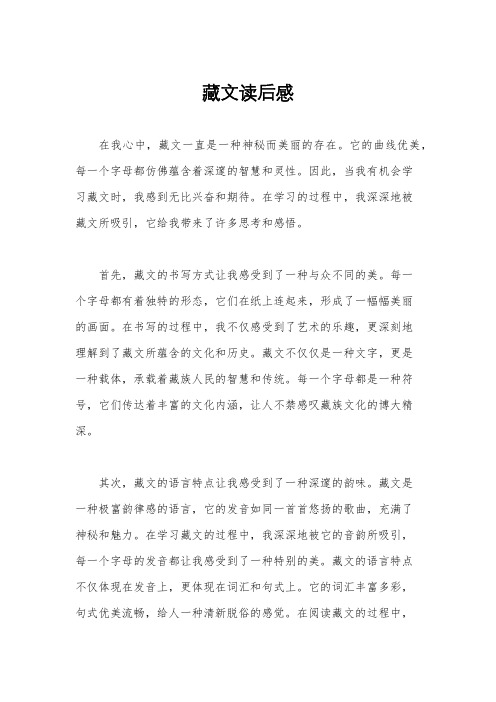 藏文读后感

在我心中，藏文一直是一种神秘而美丽的存在。它的曲线优美，每一个字母都仿佛蕴含着深邃的智慧和灵性。因此，当我有机会学习藏文时，我感到无比兴奋和期待。在学习的过程中，我深深地被藏文所吸引，它给我带来了许多思考和感悟。

首先，藏文的书写方式让我感受到了一种与众不同的美。每一个字母都有着独特的形态，它们在纸上连起来，形成了一幅幅美丽的画面。在书写的过程中，我不仅感受到了艺术的乐趣，更深刻地理解到了藏文所蕴含的文化和历史。藏文不仅仅是一种文字，更是一种载体，承载着藏族人民的智慧和传统。每一个字母都是一种符号，它们传达着丰富的文化内涵，让人不禁感叹藏族文化的博大精深。

其次，藏文的语言特点让我感受到了一种深邃的韵味。藏文是一种极富韵律感的语言，它的发音如同一首首悠扬的歌曲，充满了神秘和魅力。在学习藏文的过程中，我深深地被它的音韵所吸引，每一个字母的发音都让我感受到了一种特别的美。藏文的语言特点不仅体现在发音上，更体现在词汇和句式上。它的词汇丰富多彩，句式优美流畅，给人一种清新脱俗的感觉。在阅读藏文的过程中，